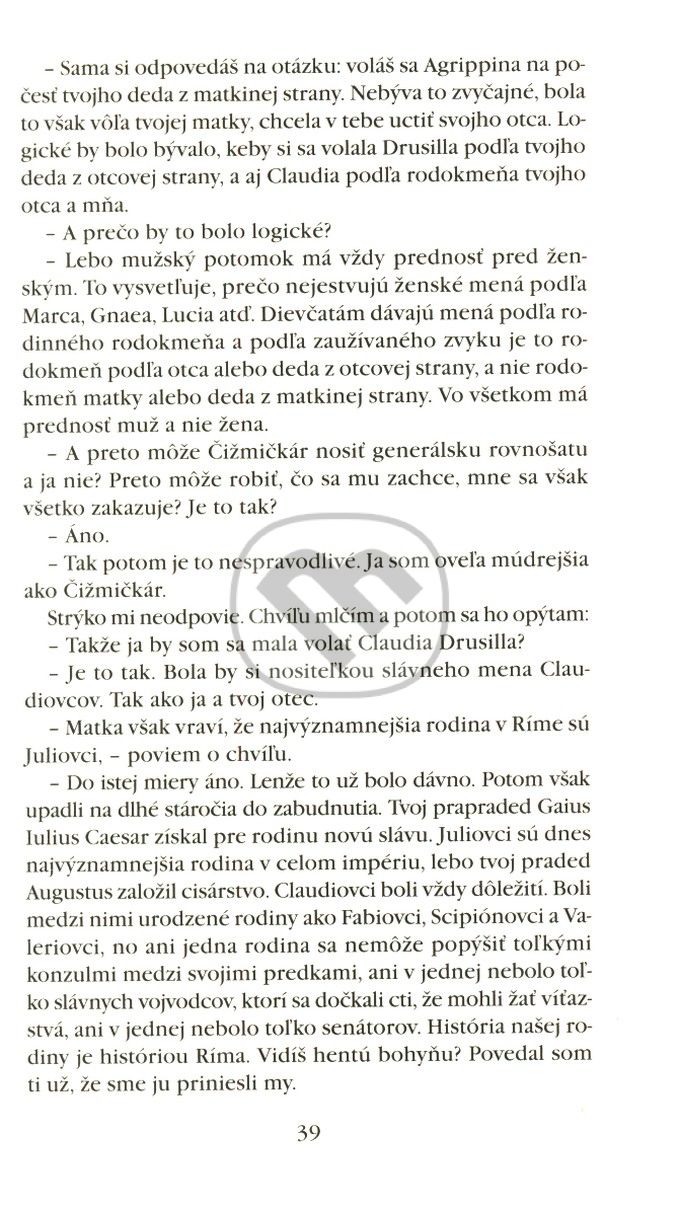 – Sama si odpovedáš na otázku: voláš sa Agrippina na počesť tvojho deda z matkinej strany. Nebýva to zvyčajné, bola to však vôľa tvojej matky, chcela v tebe uctiť svojho otca. Logické by bolo bývalo, keby si sa volala Drusilla podľa tvojho deda z otcovej strany, a aj Claudia podľa rodokmeňa tvojho otca a mňa.

– A prečo by to bolo logické?

– Lebo mužský potomok má vždy prednosť pred ženským. To vysvetľuje, prečo nejestvujú ženské mená podľa Marca, Gnaea, Lucia atď. Dievčatám dávajú mená podľa rodinného rodokmeňa a podľa zaužívaného zvyku je to rodokmeň podľa otca alebo deda z otcovej strany, a nie rodokmeň matky alebo deda z matkinej strany. Vo všetkom má prednosť muž a nie žena.

– A preto môže Čižmičkár nosiť generálsku rovnošatu a ja nie? Preto môže robiť, čo sa mu zachce, mne sa však všetko zakazuje? Je to tak?

– Áno.

– Tak potom je to nespravodlivé. Ja som oveľa múdrejšia ako Čižmičkár.

Strýko mi neodpovie. Chvíľu mlčím a potom sa ho opýtam:

– Takže ja by som sa mala volať Claudia Drusilla?

– Je to tak. Bola by si nositeľkou slávneho mena Claudiovcov. Tak ako ja a tvoj otec.

– Matka však vraví, že najvýznamnejšia rodina v Ríme sú Juliovci, – poviem o chvíľu.

– Do istej miery áno. Lenže to už bolo dávno. Potom však upadli na dlhé stáročia do zabudnutia. Tvoj prapraded Gaius Iulius Caesar získal pre rodinu novú slávu. Juliovci sú dnes najvýznamnejšia rodina v celom impériu, lebo tvoj praded Augustus založil cisárstvo. Claudiovci boli vždy dôležití. Boli medzi nimi urodzené rodiny ako Fabiovci, Scipiónovci a Valeriovci, no ani jedna rodina sa nemôže popýšiť toľkými konzulmi medzi svojimi predkami, ani v jednej nebolo toľko slávnych vojvodcov, ktorí sa dočkali cti, že mohli žať víťazstvá, ani v jednej nebolo toľko senátorov. História našej rodiny je históriou Ríma. Vidíš hentú bohyňu? Povedal som ti už, že sme ju priniesli my.

39